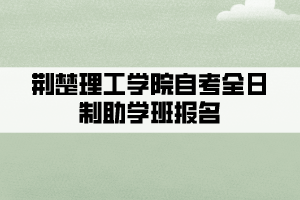 荆楚理工学院自考全日制助学班报名